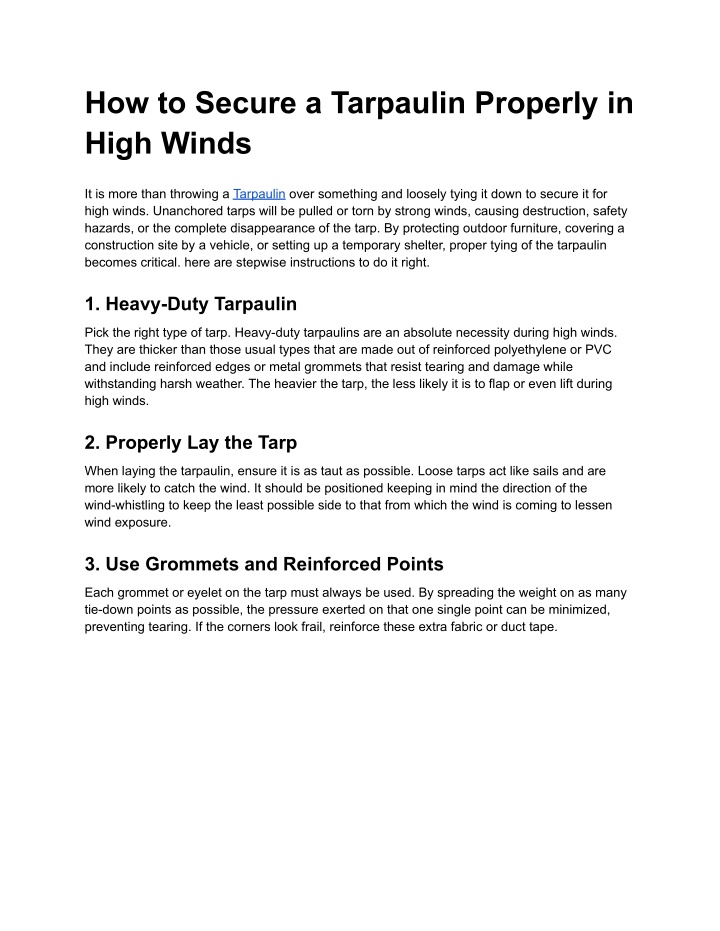 How to Secure a Tarpaulin Properly in High Winds

It is more than throwing a Tarpaulin over something and loosely tying it down to secure it for high winds. Unanchored tarps will be pulled or torn by strong winds, causing destruction, safety hazards, or the complete disappearance of the tarp. By protecting outdoor furniture, covering a construction site by a vehicle, or setting up a temporary shelter, proper tying of the tarpaulin becomes critical. here are stepwise instructions to do it right.

1. Heavy-Duty Tarpaulin

Pick the right type of tarp. Heavy-duty tarpaulins are an absolute necessity during high winds. They are thicker than those usual types that are made out of reinforced polyethylene or PVC and include reinforced edges or metal grommets that resist tearing and damage while withstanding harsh weather. The heavier the tarp, the less likely it is to flap or even lift during high winds.

2. Properly Lay the Tarp

When laying the tarpaulin, ensure it is as taut as possible. Loose tarps act like sails and are more likely to catch the wind. It should be positioned keeping in mind the direction of the wind-whistling to keep the least possible side to that from which the wind is coming to lessen wind exposure.

3. Use Grommets and Reinforced Points

Each grommet or eyelet on the tarp must always be used. By spreading the weight on as many tie-down points as possible, the pressure exerted on that one single point can be minimized, preventing tearing. If the corners look frail, reinforce these extra fabric or duct tape.